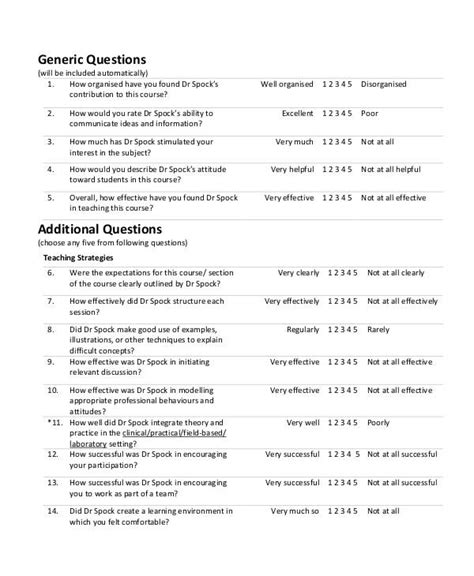 Generic Questions
(will be included automatically)

| | | | | |
|---|---|---|---|---|
| 1. | How organised have you found Dr Spock's contribution to this course? | Well organised | 1 2 3 4 5 | Disorganised |
| 2. | How would you rate Dr Spock's ability to communicate ideas and information? | Excellent | 1 2 3 4 5 | Poor |
| 3. | How much has Dr Spock stimulated your interest in the subject? | Very much | 1 2 3 4 5 | Not at all |
| 4. | How would you describe Dr Spock's attitude toward students in this course? | Very helpful | 1 2 3 4 5 | Not at all helpful |
| 5. | Overall, how effective have you found Dr Spock in teaching this course? | Very effective | 1 2 3 4 5 | Not at all effective |

Additional Questions
(choose any five from following questions)

Teaching Strategies

| | | | | |
|---|---|---|---|---|
| 6. | Were the expectations for this course/ section of the course clearly outlined by Dr Spock? | Very clearly | 1 2 3 4 5 | Not at all clearly |
| 7. | How effectively did Dr Spock structure each session? | Very effectively | 1 2 3 4 5 | Not at all effectively |
| 8. | Did Dr Spock make good use of examples, illustrations, or other techniques to explain difficult concepts? | Regularly | 1 2 3 4 5 | Rarely |
| 9. | How effective was Dr Spock in initiating relevant discussion? | Very effective | 1 2 3 4 5 | Not at all effective |
| 10. | How effective was Dr Spock in modelling appropriate professional behaviours and attitudes? | Very effective | 1 2 3 4 5 | Not at all effective |
| *11. | How well did Dr Spock integrate theory and practice in the clinical/practical/field-based/ laboratory setting? | Very well | 1 2 3 4 5 | Poorly |
| 12. | How successful was Dr Spock in encouraging your participation? | Very successful | 1 2 3 4 5 | Not at all successful |
| 13. | How successful was Dr Spock in encouraging you to work as part of a team? | Very successful | 1 2 3 4 5 | Not at all successful |
| 14. | Did Dr Spock create a learning environment in which you felt comfortable? | Very much so | 1 2 3 4 5 | Not at all |